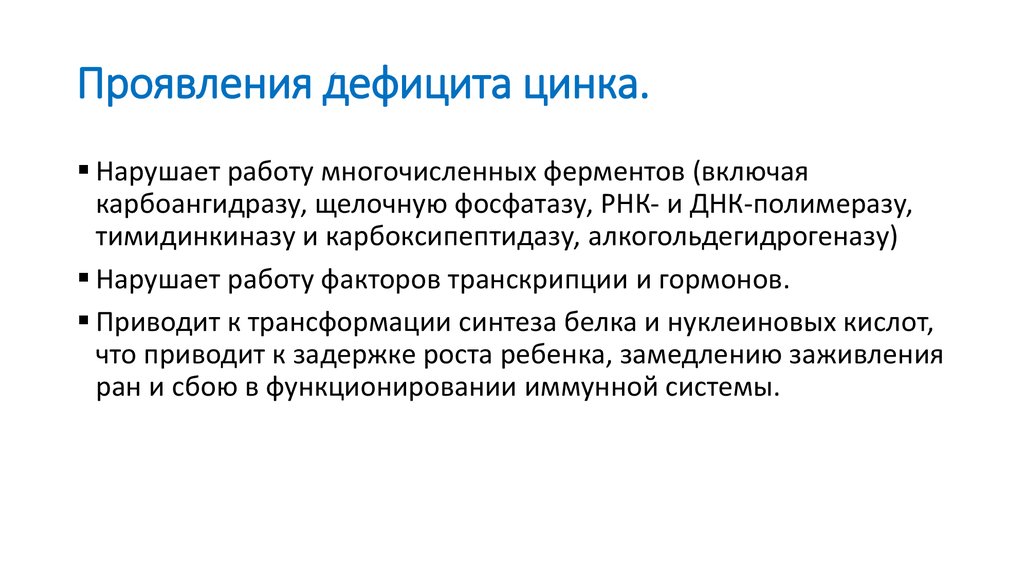 Проявления дефицита цинка.

▪ Нарушает работу многочисленных ферментов (включая карбоангидразу, щелочную фосфатазу, РНК- и ДНК-полимеразу, тимидинкиназу и карбоксипептидазу, алкогольдегидрогеназу)

▪ Нарушает работу факторов транскрипции и гормонов.

▪ Приводит к трансформации синтеза белка и нуклеиновых кислот, что приводит к задержке роста ребенка, замедлению заживления ран и сбою в функционировании иммунной системы.